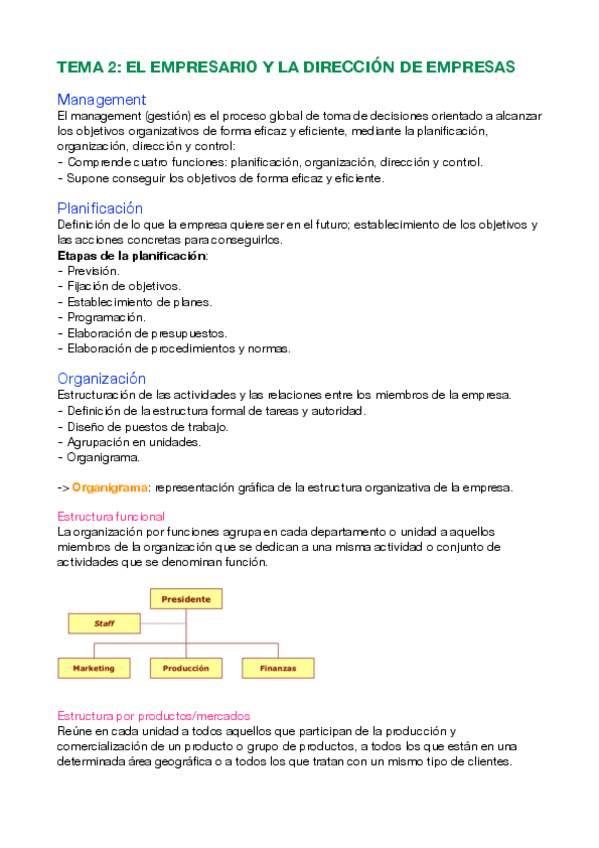 TEMA 2: EL EMPRESARIO Y LA DIRECCIÓN DE EMPRESAS

Management
El management (gestión) es el proceso global de toma de decisiones orientado a alcanzar los objetivos organizativos de forma eficaz y eficiente, mediante la planificación, organización, dirección y control:
- Comprende cuatro funciones: planificación, organización, dirección y control.
- Supone conseguir los objetivos de forma eficaz y eficiente.

Planificación
Definición de lo que la empresa quiere ser en el futuro; establecimiento de los objetivos y las acciones concretas para conseguirlos.
Etapas de la planificación:
- Previsión.
- Fijación de objetivos.
- Establecimiento de planes.
- Programación.
- Elaboración de presupuestos.
- Elaboración de procedimientos y normas.

Organización
Estructuración de las actividades y las relaciones entre los miembros de la empresa.
- Definición de la estructura formal de tareas y autoridad.
- Diseño de puestos de trabajo.
- Agrupación en unidades.
- Organigrama.

-> Organigrama: representación gráfica de la estructura organizativa de la empresa.

Estructura funcional
La organización por funciones agrupa en cada departamento o unidad a aquellos miembros de la organización que se dedican a una misma actividad o conjunto de actividades que se denominan función.

Presidente
Staff
Marketing
Producción
Finanzas

Estructura por productos/mercados
Reúne en cada unidad a todos aquellos que participan de la producción y comercialización de un producto o grupo de productos, a todos los que están en una determinada área geográfica o a todos los que tratan con un mismo tipo de clientes.